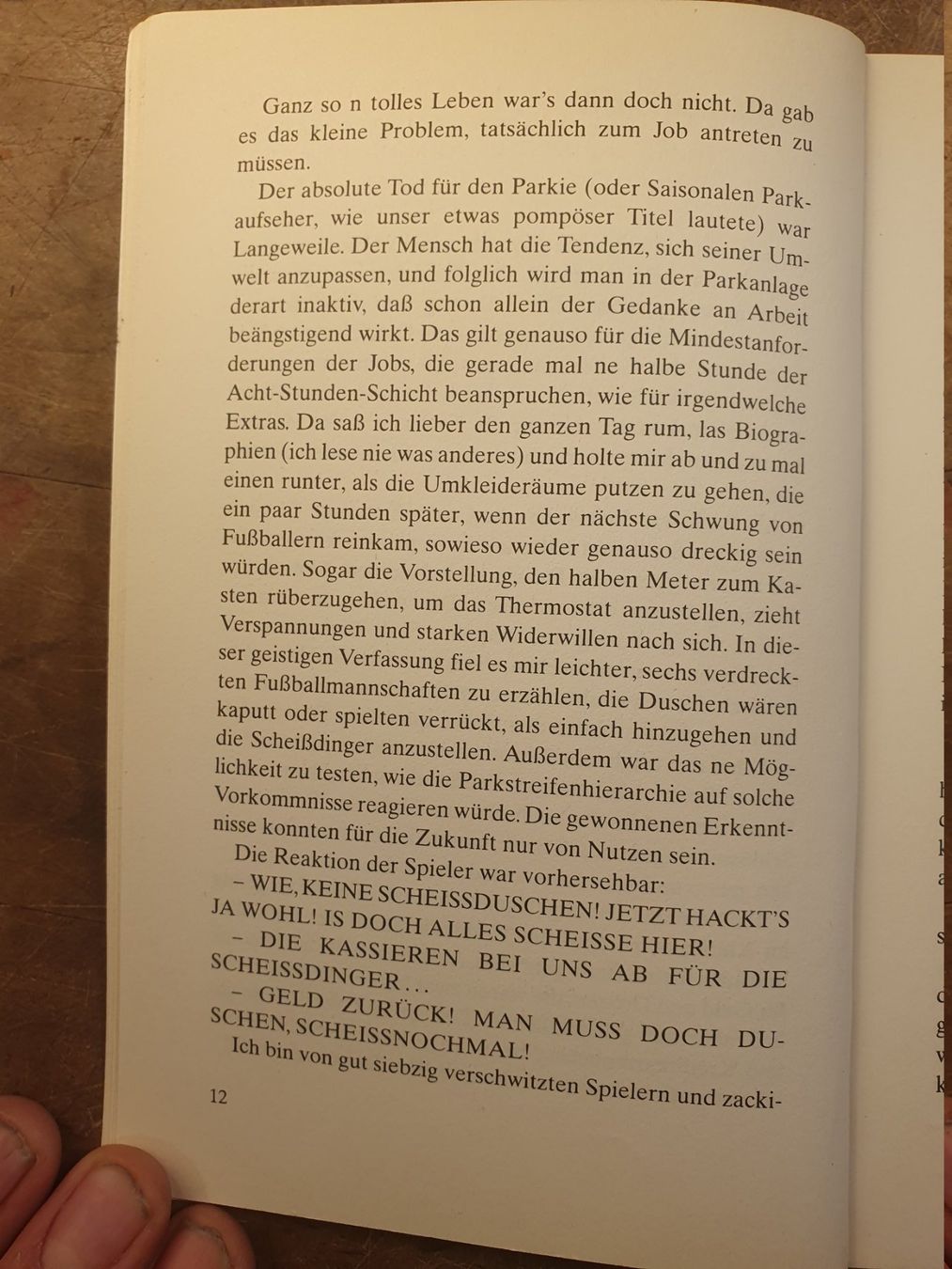 Ganz so n tolles Leben war's dann doch nicht. Da gab es das kleine Problem, tatsächlich zum Job antreten zu müssen.

Der absolute Tod für den Parkie (oder Saisonalen Parkaufseher, wie unser etwas pompöser Titel lautete) war Langeweile. Der Mensch hat die Tendenz, sich seiner Umwelt anzupassen, und folglich wird man in der Parkanlage derart inaktiv, daß schon allein der Gedanke an Arbeit beängstigend wirkt. Das gilt genauso für die Mindestanforderungen der Jobs, die gerade mal ne halbe Stunde der Acht-Stunden-Schicht beanspruchen, wie für irgendwelche Extras. Da saß ich lieber den ganzen Tag rum, las Biographien (ich lese nie was anderes) und holte mir ab und zu mal einen runter, als die Umkleideräume putzen zu gehen, die ein paar Stunden später, wenn der nächste Schwung von Fußballern reinkam, sowieso wieder genauso dreckig sein würden. Sogar die Vorstellung, den halben Meter zum Kasten rüberzugehen, um das Thermostat anzustellen, zieht Verspannungen und starken Widerwillen nach sich. In dieser geistigen Verfassung fiel es mir leichter, sechs verdreckten Fußballmannschaften zu erzählen, die Duschen wären kaputt oder spielten verrückt, als einfach hinzugehen und die Scheißdinger anzustellen. Außerdem war das ne Möglichkeit zu testen, wie die Parkstreifenhierarchie auf solche Vorkommnisse reagieren würde. Die gewonnenen Erkenntnisse konnten für die Zukunft nur von Nutzen sein.

Die Reaktion der Spieler war vorhersehbar:

– WIE, KEINE SCHEISSDUSCHEN! JETZT HACKT'S JA WOHL! IS DOCH ALLES SCHEISSE HIER!

– DIE KASSIEREN BEI UNS AB FÜR DIE SCHEISSDINGER...

– GELD ZURÜCK! MAN MUSS DOCH DUSCHEN, SCHEISSNOCHMAL!

Ich bin von gut siebzig verschwitzten Spielern und zacki-

12